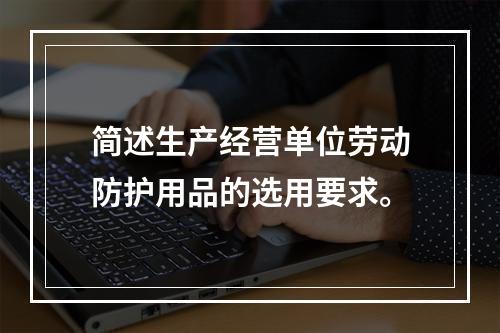 简述生产经营单位劳动防护用品的选用要求。